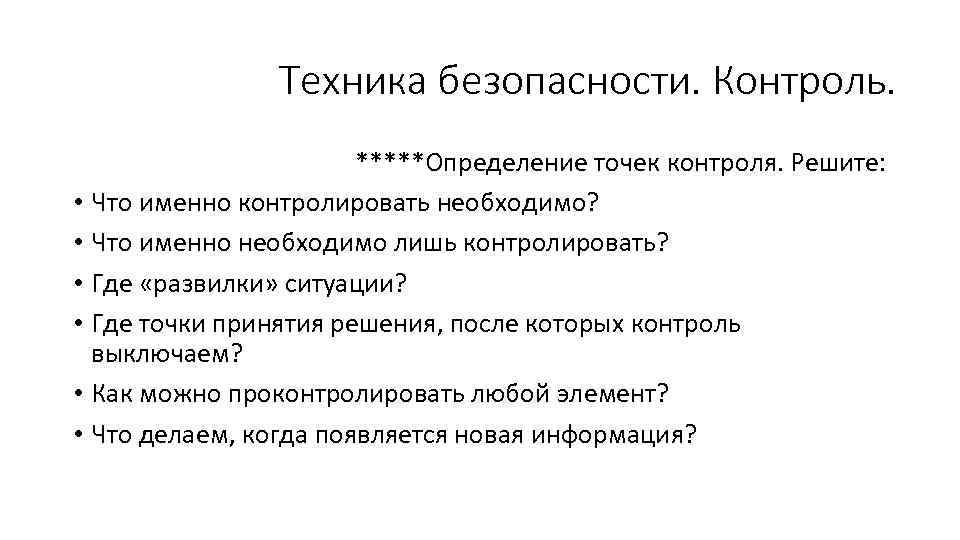 Техника безопасности. Контроль.

*****Определение точек контроля. Решите:

• Что именно контролировать необходимо?
• Что именно необходимо лишь контролировать?
• Где «развилки» ситуации?
• Где точки принятия решения, после которых контроль выключаем?
• Как можно проконтролировать любой элемент?
• Что делаем, когда появляется новая информация?